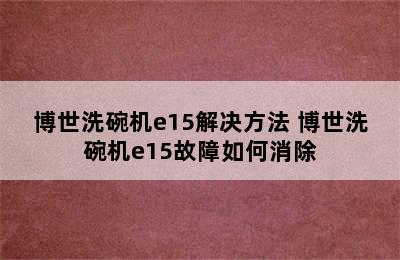 博世洗碗机e15解决方法 博世洗碗机e15故障如何消除